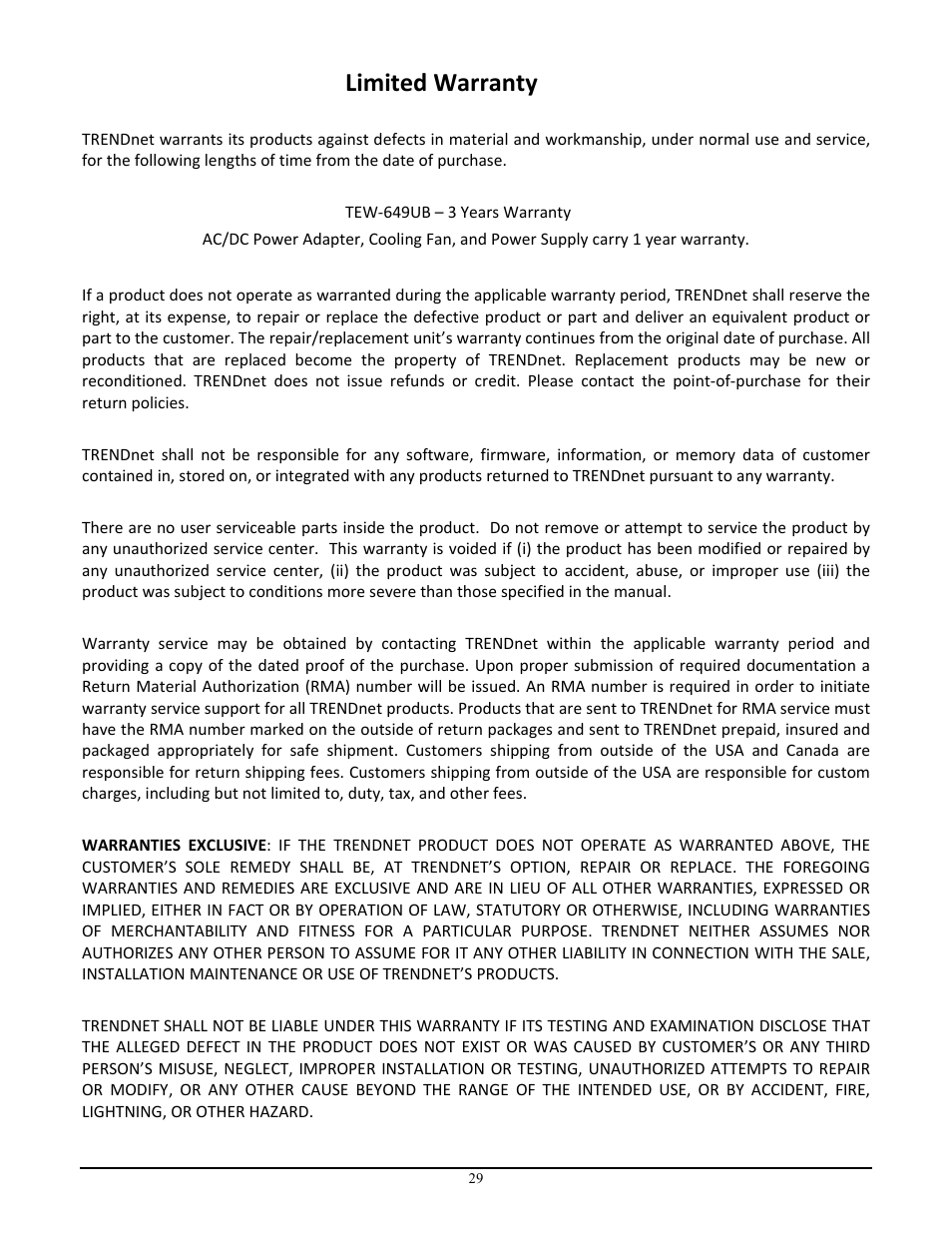 Limited Warranty

TRENDnet warrants its products against defects in material and workmanship, under normal use and service, for the following lengths of time from the date of purchase.

TEW-649UB – 3 Years Warranty
AC/DC Power Adapter, Cooling Fan, and Power Supply carry 1 year warranty.

If a product does not operate as warranted during the applicable warranty period, TRENDnet shall reserve the right, at its expense, to repair or replace the defective product or part and deliver an equivalent product or part to the customer. The repair/replacement unit's warranty continues from the original date of purchase. All products that are replaced become the property of TRENDnet. Replacement products may be new or reconditioned. TRENDnet does not issue refunds or credit. Please contact the point-of-purchase for their return policies.

TRENDnet shall not be responsible for any software, firmware, information, or memory data of customer contained in, stored on, or integrated with any products returned to TRENDnet pursuant to any warranty.

There are no user serviceable parts inside the product. Do not remove or attempt to service the product by any unauthorized service center. This warranty is voided if (i) the product has been modified or repaired by any unauthorized service center, (ii) the product was subject to accident, abuse, or improper use (iii) the product was subject to conditions more severe than those specified in the manual.

Warranty service may be obtained by contacting TRENDnet within the applicable warranty period and providing a copy of the dated proof of the purchase. Upon proper submission of required documentation a Return Material Authorization (RMA) number will be issued. An RMA number is required in order to initiate warranty service support for all TRENDnet products. Products that are sent to TRENDnet for RMA service must have the RMA number marked on the outside of return packages and sent to TRENDnet prepaid, insured and packaged appropriately for safe shipment. Customers shipping from outside of the USA and Canada are responsible for return shipping fees. Customers shipping from outside of the USA are responsible for custom charges, including but not limited to, duty, tax, and other fees.

WARRANTIES EXCLUSIVE: IF THE TRENDNET PRODUCT DOES NOT OPERATE AS WARRANTED ABOVE, THE CUSTOMER'S SOLE REMEDY SHALL BE, AT TRENDNET'S OPTION, REPAIR OR REPLACE. THE FOREGOING WARRANTIES AND REMEDIES ARE EXCLUSIVE AND ARE IN LIEU OF ALL OTHER WARRANTIES, EXPRESSED OR IMPLIED, EITHER IN FACT OR BY OPERATION OF LAW, STATUTORY OR OTHERWISE, INCLUDING WARRANTIES OF MERCHANTABILITY AND FITNESS FOR A PARTICULAR PURPOSE. TRENDNET NEITHER ASSUMES NOR AUTHORIZES ANY OTHER PERSON TO ASSUME FOR IT ANY OTHER LIABILITY IN CONNECTION WITH THE SALE, INSTALLATION MAINTENANCE OR USE OF TRENDNET'S PRODUCTS.

TRENDNET SHALL NOT BE LIABLE UNDER THIS WARRANTY IF ITS TESTING AND EXAMINATION DISCLOSE THAT THE ALLEGED DEFECT IN THE PRODUCT DOES NOT EXIST OR WAS CAUSED BY CUSTOMER'S OR ANY THIRD PERSON'S MISUSE, NEGLECT, IMPROPER INSTALLATION OR TESTING, UNAUTHORIZED ATTEMPTS TO REPAIR OR MODIFY, OR ANY OTHER CAUSE BEYOND THE RANGE OF THE INTENDED USE, OR BY ACCIDENT, FIRE, LIGHTNING, OR OTHER HAZARD.

29